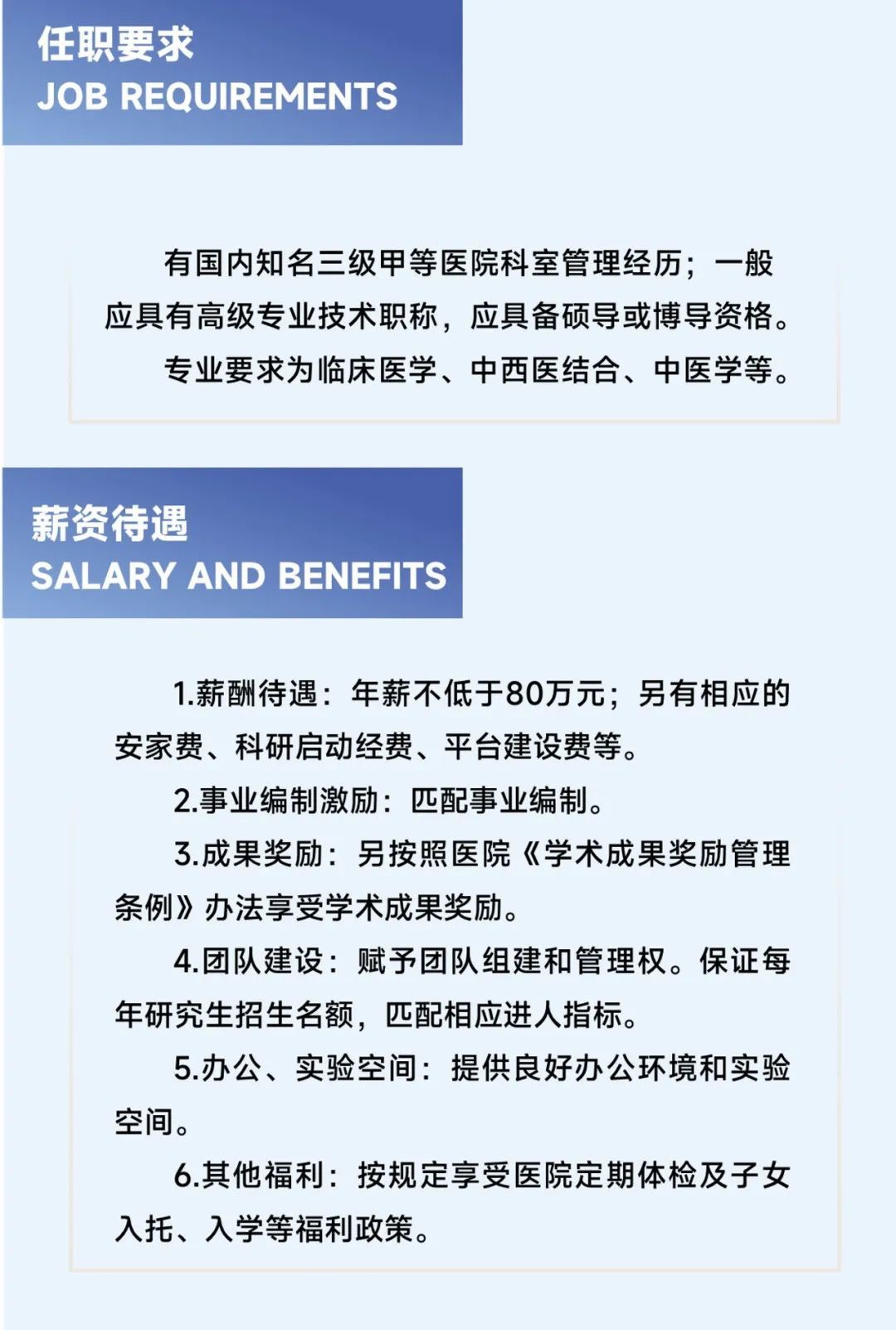 任职要求
JOB REQUIREMENTS

有国内知名三级甲等医院科室管理经历；一般应具有高级专业技术职称，应具备硕导或博导资格。

专业要求为临床医学、中西医结合、中医学等。

薪资待遇
SALARY AND BENEFITS

1.薪酬待遇：年薪不低于80万元；另有相应的安家费、科研启动经费、平台建设费等。

2.事业编制激励：匹配事业编制。

3.成果奖励：另按照医院《学术成果奖励管理条例》办法享受学术成果奖励。

4.团队建设：赋予团队组建和管理权。保证每年研究生招生名额，匹配相应进人指标。

5.办公、实验空间：提供良好办公环境和实验空间。

6.其他福利：按规定享受医院定期体检及子女入托、入学等福利政策。